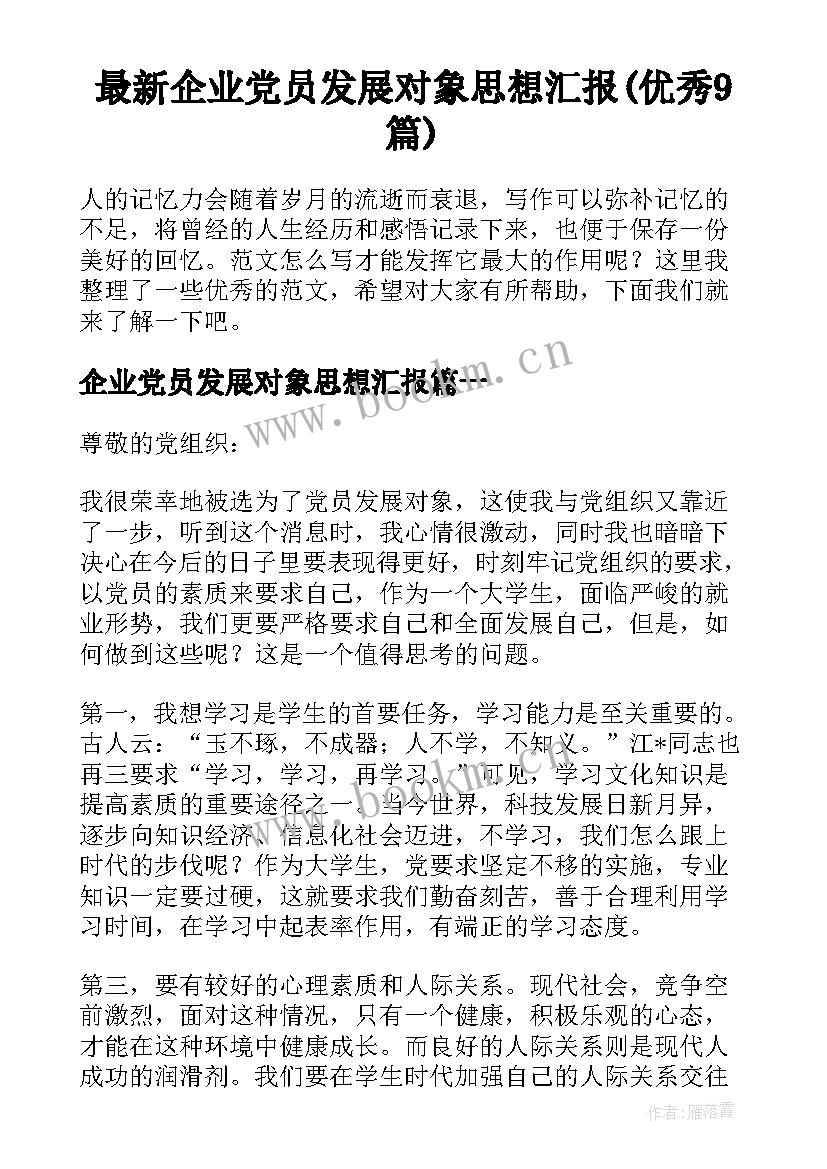 最新企业党员发展对象思想汇报(优秀9篇)

人的记忆力会随着岁月的流逝而衰退，写作可以弥补记忆的不足，将曾经的人生经历和感悟记录下来，也便于保存一份美好的回忆。范文怎么写才能发挥它最大的作用呢？这里我整理了一些优秀的范文，希望对大家有所帮助，下面我们就来了解一下吧。

企业党员发展对象思想汇报篇一

www.bookm.cn

尊敬的党组织：

我很荣幸地被选为了党员发展对象，这使我与党组织又靠近了一步，听到这个消息时，我心情很激动，同时我也暗暗下决心在今后的日子里要表现得更好，时刻牢记党组织的要求，以党员的素质来要求自己，作为一个大学生，面临严峻的就业形势，我们更要严格要求自己和全面发展自己，但是，如何做到这些呢？这是一个值得思考的问题。

第一，我想学习是学生的首要任务，学习能力是至关重要的。古人云：“玉不琢，不成器；人不学，不知义。”江*同志也再三要求“学习，学习，再学习。”可见，学习文化知识是提高素质的重要途径之一。当今世界，科技发展日新月异，逐步向知识经济、信息化社会迈进，不学习，我们怎么跟上时代的步伐呢？作为大学生，党要求坚定不移的实施，专业知识一定要过硬，这就要求我们勤奋刻苦，善于合理利用学习时间，在学习中起表率作用，有端正的学习态度。

第三，要有较好的心理素质和人际关系。现代社会，竞争空前激烈，面对这种情况，只有一个健康，积极乐观的心态，才能在这种环境中健康成长。而良好的人际关系则是现代人成功的润滑剂。我们要在学生时代加强自己的人际关系交往

作者：雁落霞